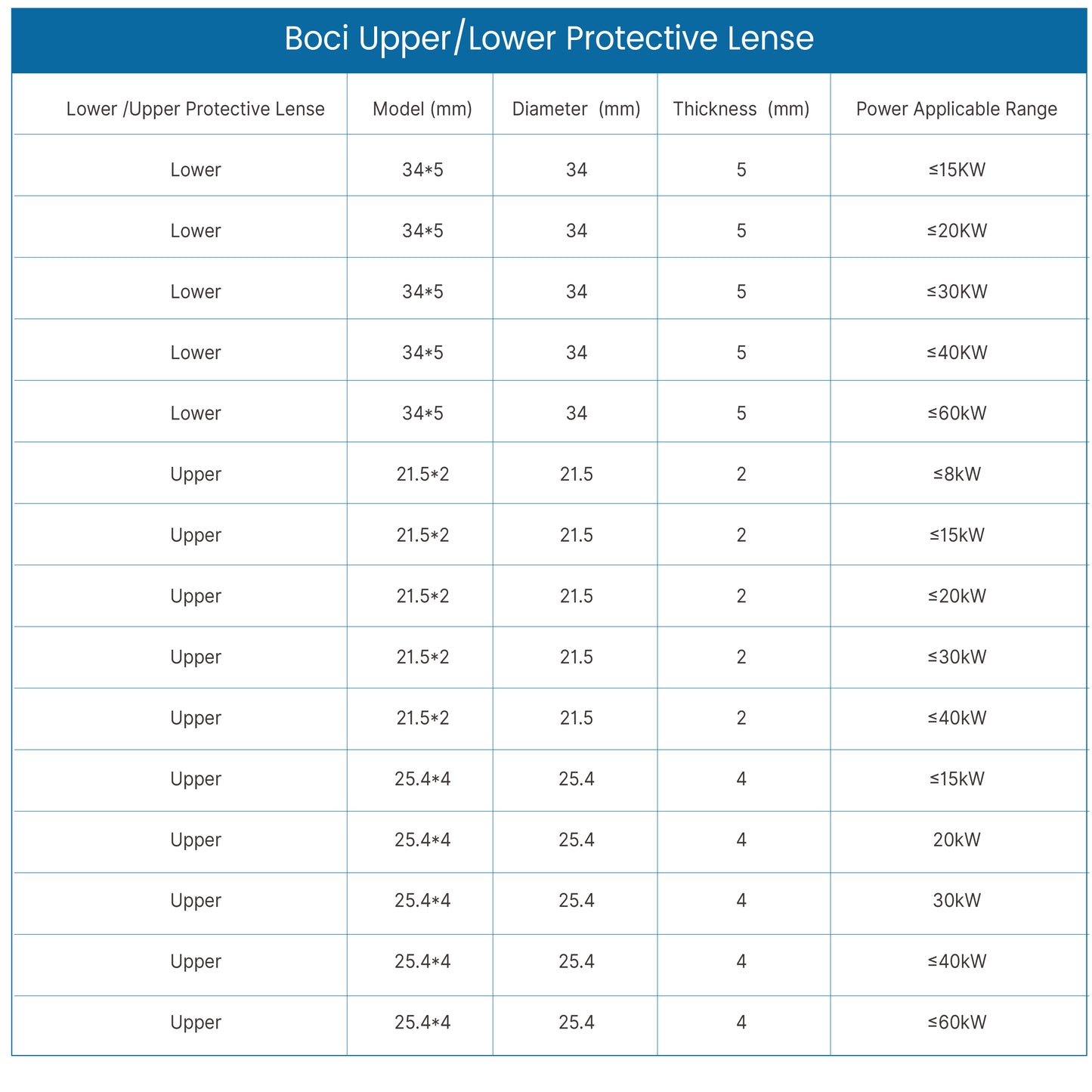 Boci Upper/Lower Protective Lense

| Lower /Upper Protective Lense | Model (mm) | Diameter (mm) | Thickness (mm) | Power Applicable Range |
|---|---|---|---|---|
| Lower | 34*5 | 34 | 5 | ≤15KW |
| Lower | 34*5 | 34 | 5 | ≤20KW |
| Lower | 34*5 | 34 | 5 | ≤30KW |
| Lower | 34*5 | 34 | 5 | ≤40KW |
| Lower | 34*5 | 34 | 5 | ≤60kW |
| Upper | 21.5*2 | 21.5 | 2 | ≤8kW |
| Upper | 21.5*2 | 21.5 | 2 | ≤15kW |
| Upper | 21.5*2 | 21.5 | 2 | ≤20kW |
| Upper | 21.5*2 | 21.5 | 2 | ≤30kW |
| Upper | 21.5*2 | 21.5 | 2 | ≤40kW |
| Upper | 25.4*4 | 25.4 | 4 | ≤15kW |
| Upper | 25.4*4 | 25.4 | 4 | 20kW |
| Upper | 25.4*4 | 25.4 | 4 | 30kW |
| Upper | 25.4*4 | 25.4 | 4 | ≤40kW |
| Upper | 25.4*4 | 25.4 | 4 | ≤60kW |